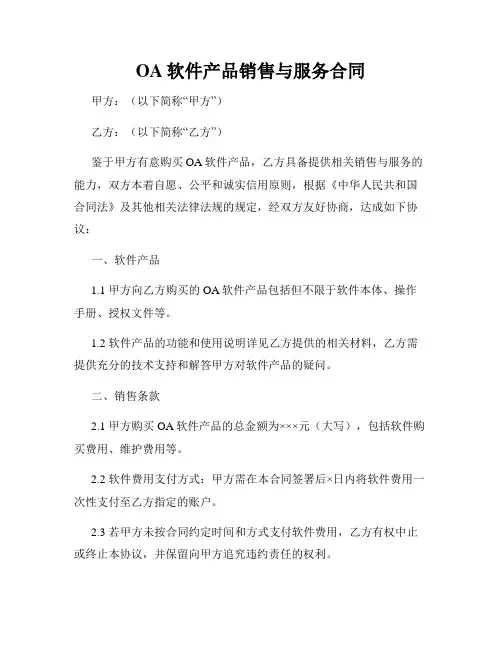 OA 软件产品销售与服务合同

甲方：（以下简称“甲方”）

乙方：（以下简称“乙方”）

鉴于甲方有意购买 OA 软件产品，乙方具备提供相关销售与服务的能力，双方本着自愿、公平和诚实信用原则，根据《中华人民共和国合同法》及其他相关法律法规的规定，经双方友好协商，达成如下协议：

一、软件产品

1.1 甲方向乙方购买的 OA 软件产品包括但不限于软件本体、操作手册、授权文件等。

1.2 软件产品的功能和使用说明详见乙方提供的相关材料，乙方需提供充分的技术支持和解答甲方对软件产品的疑问。

二、销售条款

2.1 甲方购买 OA 软件产品的总金额为×××元（大写），包括软件购买费用、维护费用等。

2.2 软件费用支付方式：甲方需在本合同签署后×日内将软件费用一次性支付至乙方指定的账户。

2.3 若甲方未按合同约定时间和方式支付软件费用，乙方有权中止或终止本协议，并保留向甲方追究违约责任的权利。